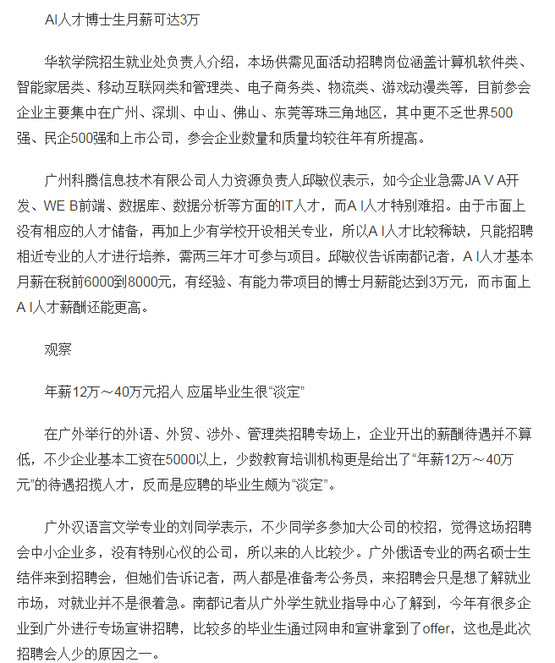 AI人才博士生月薪可达3万

华软学院招生就业处负责人介绍，本场供需见面活动招聘岗位涵盖计算机软件类、智能家居类、移动互联网类和管理类、电子商务类、物流类、游戏动漫类等，目前参会企业主要集中在广州、深圳、中山、佛山、东莞等珠三角地区，其中更不乏世界500强、民企500强和上市公司，参会企业数量和质量均较往年有所提高。

广州科腾信息技术有限公司人力资源负责人邱敏仪表示，如今企业急需JA V A开发、WE B前端、数据库、数据分析等方面的IT人才，而A I人才特别难招。由于市面上没有相应的人才储备，再加上少有学校开设相关专业，所以A I人才比较稀缺，只能招聘相近专业的人才进行培养，需两三年才可参与项目。邱敏仪告诉南都记者，A I人才基本月薪在税前6000到8000元，有经验、有能力带项目的博士月薪能达到3万元，而市面上A I人才薪酬还能更高。

观察

年薪12万～40万元招人 应届毕业生很“淡定”

在广外举行的外语、外贸、涉外、管理类招聘专场上，企业开出的薪酬待遇并不算低，不少企业基本工资在5000以上，少数教育培训机构更是给出了“年薪12万～40万元”的待遇招揽人才，反而是应聘的毕业生颇为“淡定”。

广外汉语言文学专业的刘同学表示，不少同学多参加大公司的校招，觉得这场招聘会中小企业多，没有特别心仪的公司，所以来的人比较少。广外俄语专业的两名硕士生结伴来到招聘会，但她们告诉记者，两人都是准备考公务员，来招聘会只是想了解就业市场，对就业并不是很着急。南都记者从广外学生就业指导中心了解到，今年有很多企业到广外进行专场宣讲招聘，比较多的毕业生通过网申和宣讲拿到了offer，这也是此次招聘会人少的原因之一。